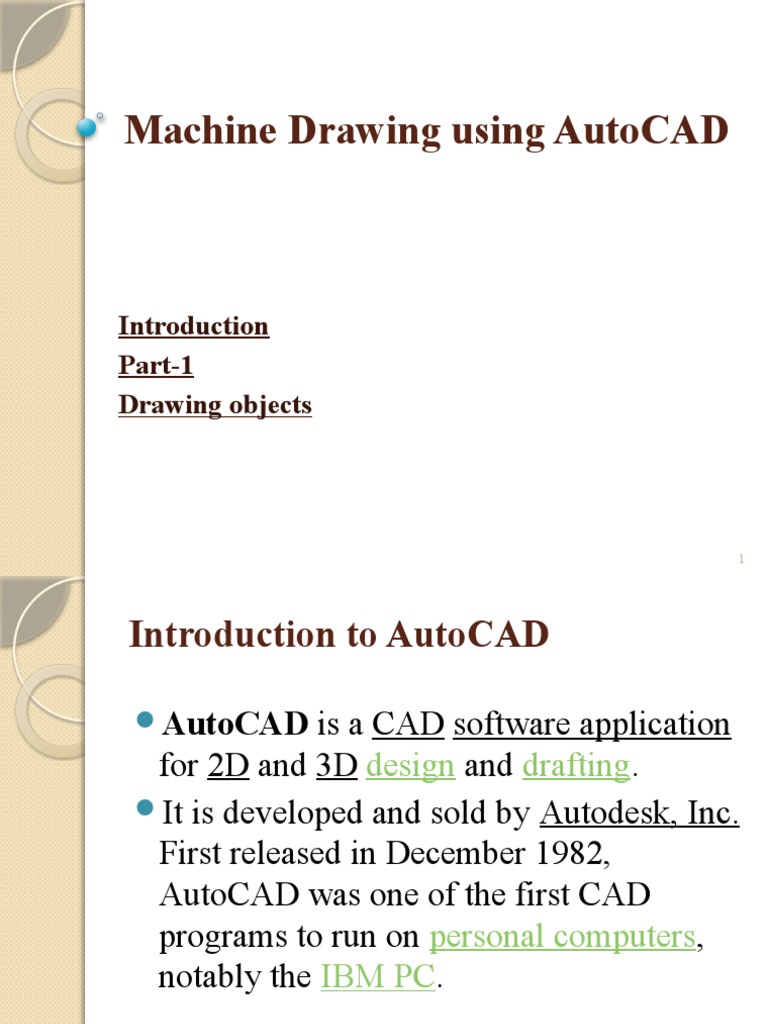 Machine Drawing using AutoCAD

Introduction
Part-1
Drawing objects

1

Introduction to AutoCAD

AutoCAD is a CAD software application for 2D and 3D design and drafting.

It is developed and sold by Autodesk, Inc. First released in December 1982, AutoCAD was one of the first CAD programs to run on personal computers, notably the IBM PC.